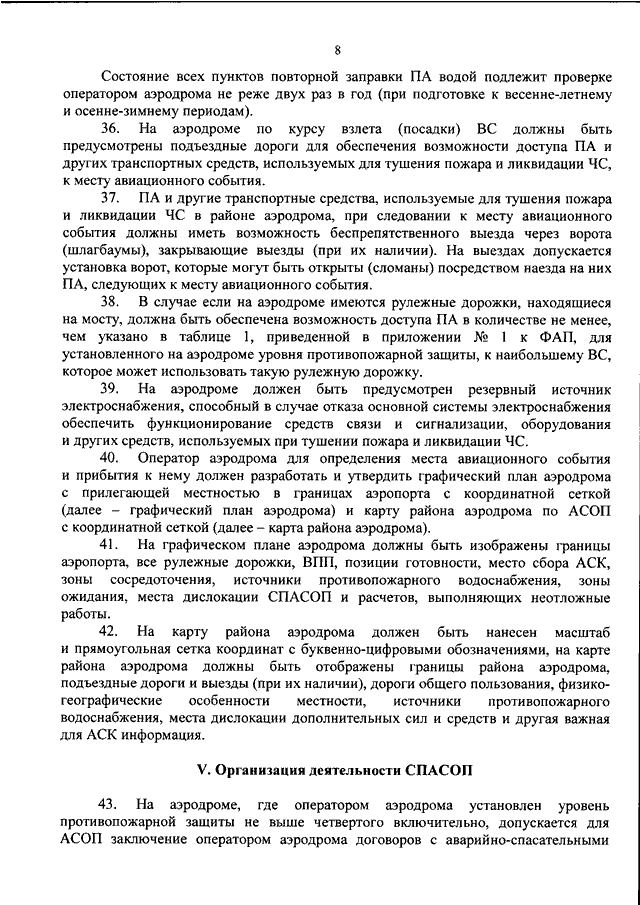 8

Состояние всех пунктов повторной заправки ПА водой подлежит проверке оператором аэродрома не реже двух раз в год (при подготовке к весенне-летнему и осенне-зимнему периодам).

36. На аэродроме по курсу взлета (посадки) ВС должны быть предусмотрены подъездные дороги для обеспечения возможности доступа ПА и других транспортных средств, используемых для тушения пожара и ликвидации ЧС, к месту авиационного события.

37. ПА и другие транспортные средства, используемые для тушения пожара и ликвидации ЧС в районе аэродрома, при следовании к месту авиационного события должны иметь возможность беспрепятственного выезда через ворота (шлагбаумы), закрывающие выезды (при их наличии). На выездах допускается установка ворот, которые могут быть открыты (сломаны) посредством наезда на них ПА, следующих к месту авиационного события.

38. В случае если на аэродроме имеются рулежные дорожки, находящиеся на мосту, должна быть обеспечена возможность доступа ПА в количестве не менее, чем указано в таблице 1, приведенной в приложении № 1 к ФАП, для установленного на аэродроме уровня противопожарной защиты, к наибольшему ВС, которое может использовать такую рулежную дорожку.

39. На аэродроме должен быть предусмотрен резервный источник электроснабжения, способный в случае отказа основной системы электроснабжения обеспечить функционирование средств связи и сигнализации, оборудования и других средств, используемых при тушении пожара и ликвидации ЧС.

40. Оператор аэродрома для определения места авиационного события и прибытия к нему должен разработать и утвердить графический план аэродрома с прилегающей местностью в границах аэропорта с координатной сеткой (далее – графический план аэродрома) и карту района аэродрома по АСОП с координатной сеткой (далее – карта района аэродрома).

41. На графическом плане аэродрома должны быть изображены границы аэропорта, все рулежные дорожки, ВПП, позиции готовности, место сбора АСК, зоны сосредоточения, источники противопожарного водоснабжения, зоны ожидания, места дислокации СПАСОП и расчетов, выполняющих неотложные работы.

42. На карту района аэродрома должен быть нанесен масштаб и прямоугольная сетка координат с буквенно-цифровыми обозначениями, на карте района аэродрома должны быть отображены границы района аэродрома, подъездные дороги и выезды (при их наличии), дороги общего пользования, физико-географические особенности местности, источники противопожарного водоснабжения, места дислокации дополнительных сил и средств и другая важная для АСК информация.

V. Организация деятельности СПАСОП

43. На аэродроме, где оператором аэродрома установлен уровень противопожарной защиты не выше четвертого включительно, допускается для АСОП заключение оператором аэродрома договоров с аварийно-спасательными